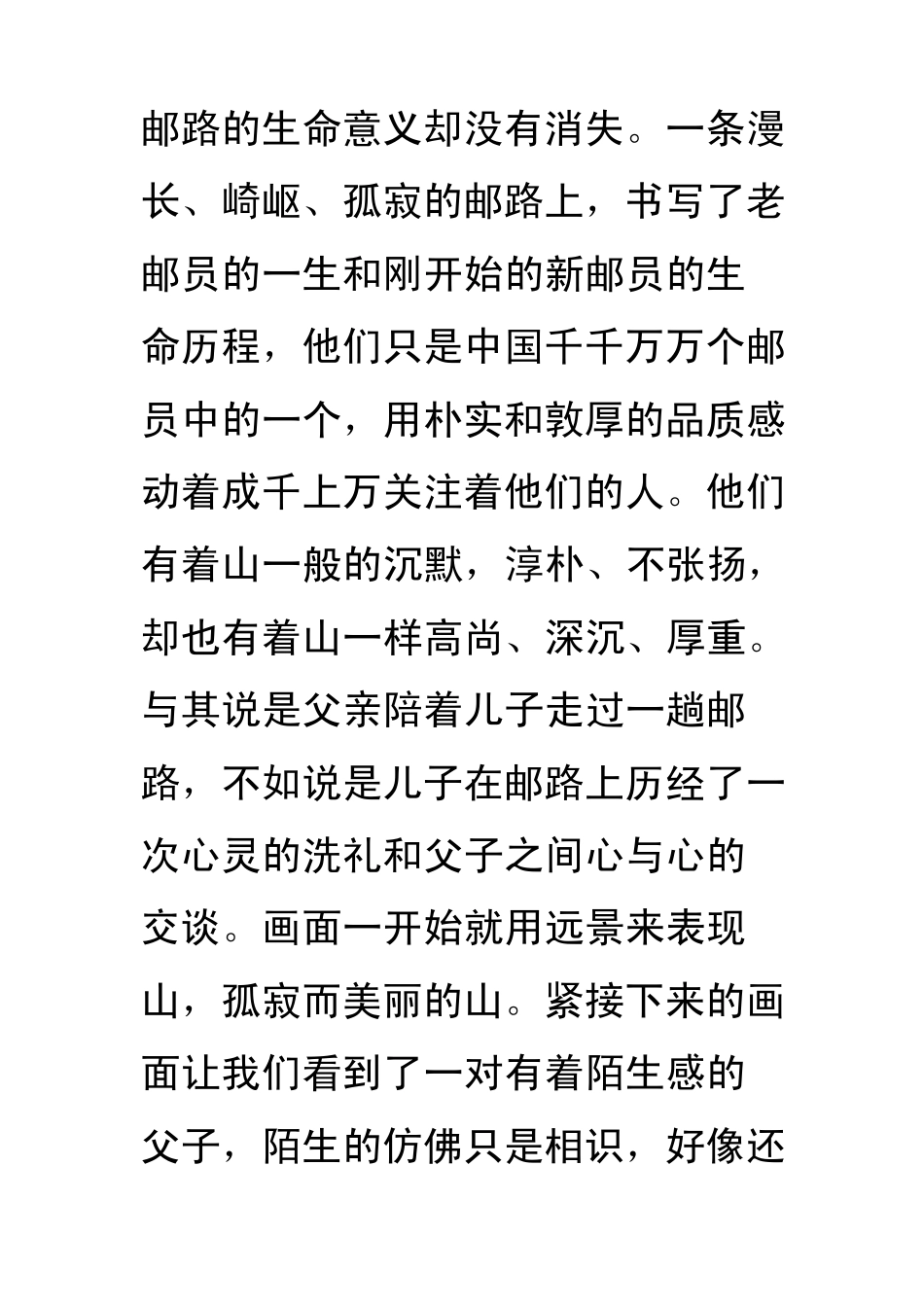 邮路的生命意义却没有消失。一条漫长、崎岖、孤寂的邮路上，书写了老邮员的一生和刚开始的新邮员的生命历程，他们只是中国千千万万个邮员中的一个，用朴实和敦厚的品质感动着成千上万关注着他们的人。他们有着山一般的沉默，淳朴、不张扬，却也有着山一样高尚、深沉、厚重。与其说是父亲陪着儿子走过一趟邮路，不如说是儿子在邮路上历经了一次心灵的洗礼和父子之间心与心的交谈。画面一开始就用远景来表现山，孤寂而美丽的山。紧接下来的画面让我们看到了一对有着陌生感的父子，陌生的仿佛只是相识，好像还